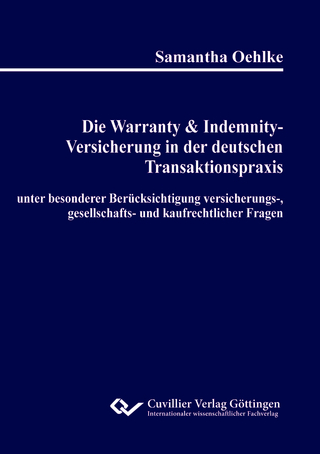 Samantha Oehlke

Die Warranty & Indemnity-Versicherung in der deutschen Transaktionspraxis

unter besonderer Berücksichtigung versicherungs-, gesellschafts- und kaufrechtlicher Fragen

Cuvillier Verlag Göttingen
Internationaler wissenschaftlicher Fachverlag